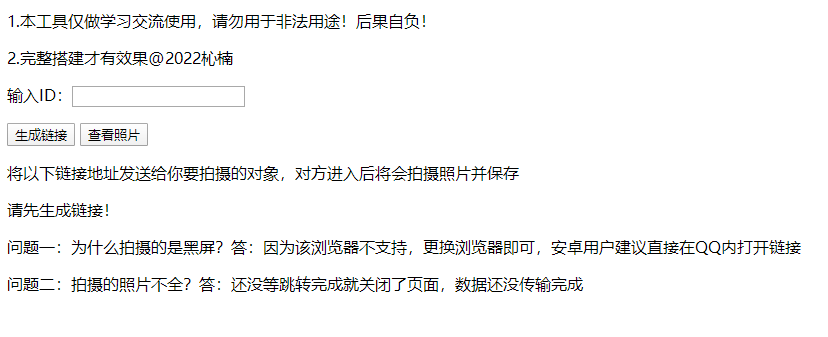 1.本工具仅做学习交流使用，请勿用于非法用途！后果自负！

2.完整搭建才有效果@2022杺楠

输入ID：

生成链接 查看照片

将以下链接地址发送给你要拍摄的对象，对方进入后将会拍摄照片并保存

请先生成链接！

问题一：为什么拍摄的是黑屏？答：因为该浏览器不支持，更换浏览器即可，安卓用户建议直接在QQ内打开链接

问题二：拍摄的照片不全？答：还没等跳转完成就关闭了页面，数据还没传输完成